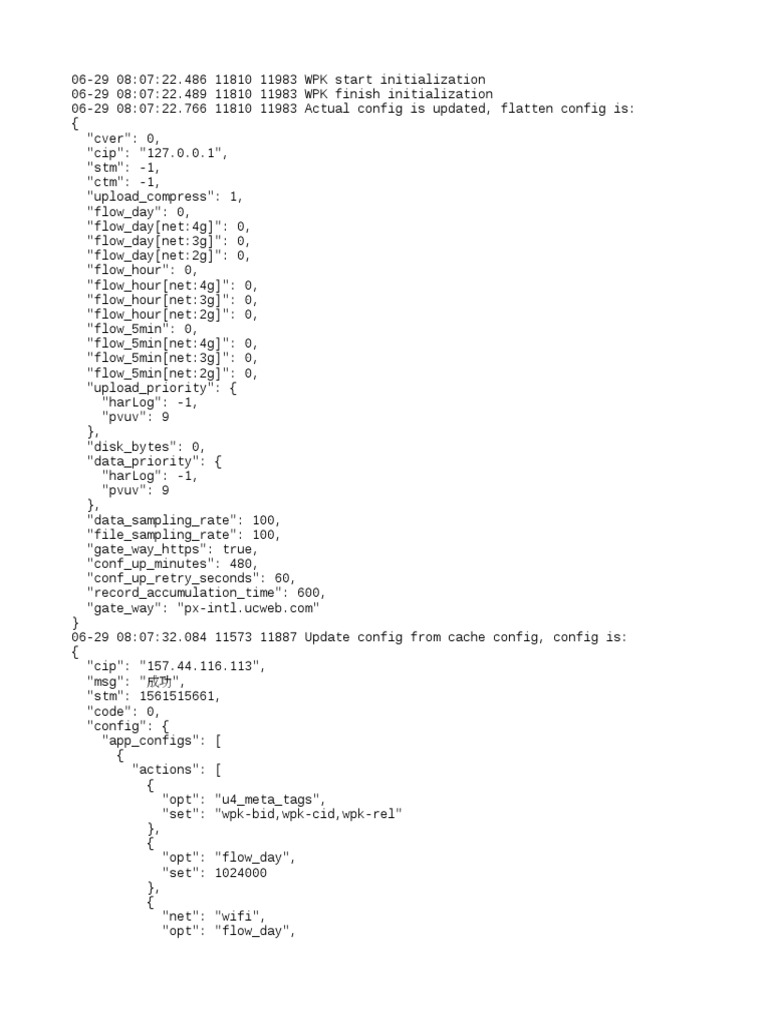 06-29 08:07:22.486 11810 11983 WPK start initialization
06-29 08:07:22.489 11810 11983 WPK finish initialization
06-29 08:07:22.766 11810 11983 Actual config is updated, flatten config is:
{
"cver": 0,
"cip": "127.0.0.1",
"stm": -1,
"ctm": -1,
"upload_compress": 1,
"flow_day": 0,
"flow_day[net:4g]": 0,
"flow_day[net:3g]": 0,
"flow_day[net:2g]": 0,
"flow_hour": 0,
"flow_hour[net:4g]": 0,
"flow_hour[net:3g]": 0,
"flow_hour[net:2g]": 0,
"flow_5min": 0,
"flow_5min[net:4g]": 0,
"flow_5min[net:3g]": 0,
"flow_5min[net:2g]": 0,
"upload_priority": {
"harLog": -1,
"pvuv": 9
},
"disk_bytes": 0,
"data_priority": {
"harLog": -1,
"pvuv": 9
},
"data_sampling_rate": 100,
"file_sampling_rate": 100,
"gate_way_https": true,
"conf_up_minutes": 480,
"conf_up_retry_seconds": 60,
"record_accumulation_time": 600,
"gate_way": "px-intl.ucweb.com"
}
06-29 08:07:32.084 11573 11887 Update config from cache config, config is:
{
"cip": "157.44.116.113",
"msg": "成功",
"stm": 1561515661,
"code": 0,
"config": {
"app_configs": [
{
"actions": [
{
"opt": "u4_meta_tags",
"set": "wpk-bid,wpk-cid,wpk-rel"
},
{
"opt": "flow_day",
"set": 1024000
},
{
"net": "wifi",
"opt": "flow_day",